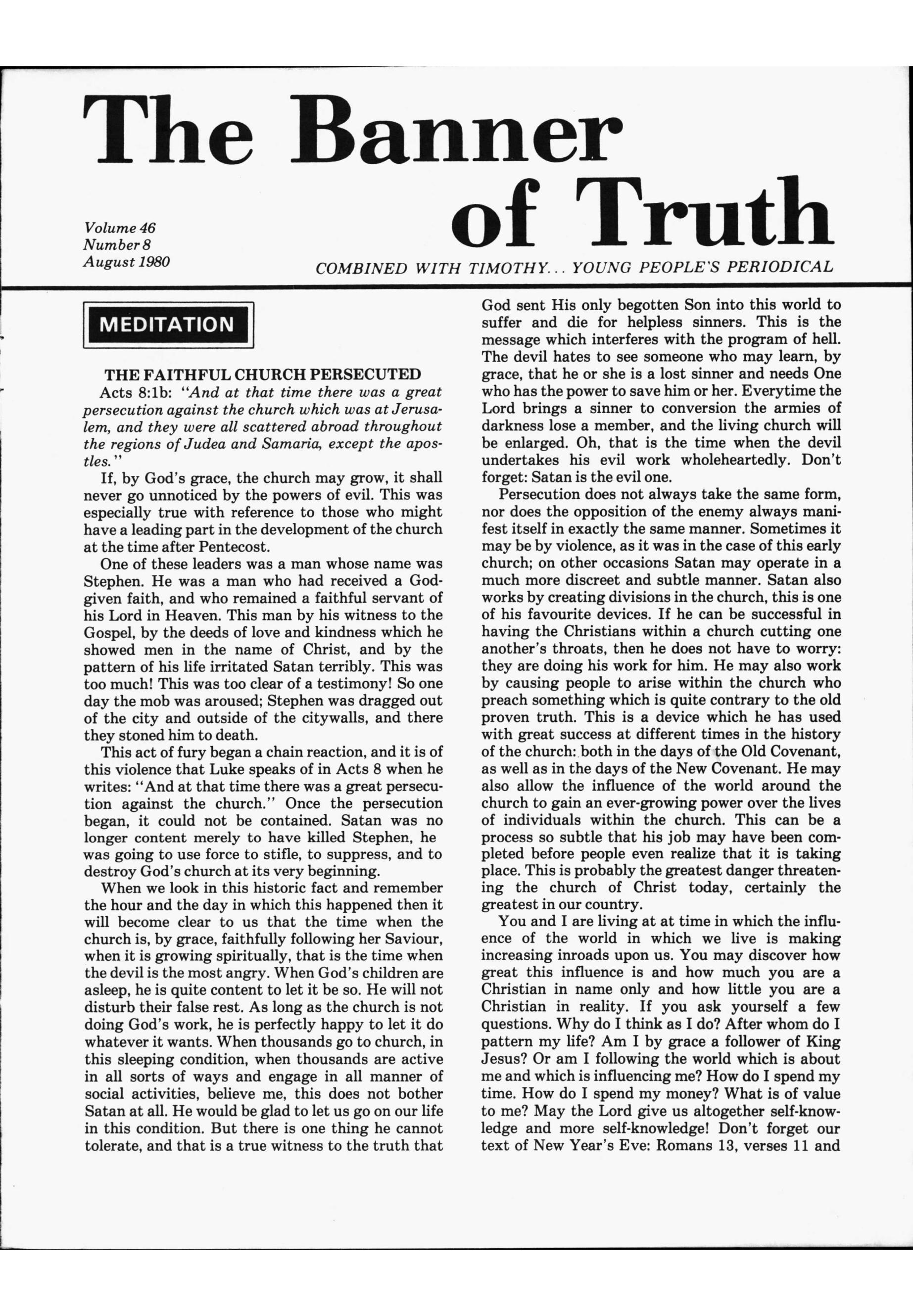 The Banner of Truth

Volume 46
Number 8
August 1980

COMBINED WITH TIMOTHY... YOUNG PEOPLE'S PERIODICAL

MEDITATION

THE FAITHFUL CHURCH PERSECUTED

Acts 8:1b: "And at that time there was a great persecution against the church which was at Jerusalem, and they were all scattered abroad throughout the regions of Judea and Samaria, except the apostles."

If, by God's grace, the church may grow, it shall never go unnoticed by the powers of evil. This was especially true with reference to those who might have a leading part in the development of the church at the time after Pentecost.

One of these leaders was a man whose name was Stephen. He was a man who had received a God-given faith, and who remained a faithful servant of his Lord in Heaven. This man by his witness to the Gospel, by the deeds of love and kindness which he showed men in the name of Christ, and by the pattern of his life irritated Satan terribly. This was too much! This was too clear of a testimony! So one day the mob was aroused; Stephen was dragged out of the city and outside of the citywalls, and there they stoned him to death.

This act of fury began a chain reaction, and it is of this violence that Luke speaks of in Acts 8 when he writes: "And at that time there was a great persecution against the church." Once the persecution began, it could not be contained. Satan was no longer content merely to have killed Stephen, he was going to use force to stifle, to suppress, and to destroy God's church at its very beginning.

When we look in this historic fact and remember the hour and the day in which this happened then it will become clear to us that the time when the church is, by grace, faithfully following her Saviour, when it is growing spiritually, that is the time when the devil is the most angry. When God's children are asleep, he is quite content to let it be so. He will not disturb their false rest. As long as the church is not doing God's work, he is perfectly happy to let it do whatever it wants. When thousands go to church, in this sleeping condition, when thousands are active in all sorts of ways and engage in all manner of social activities, believe me, this does not bother Satan at all. He would be glad to let us go on our life in this condition. But there is one thing he cannot tolerate, and that is a true witness to the truth that God sent His only begotten Son into this world to suffer and die for helpless sinners. This is the message which interferes with the program of hell. The devil hates to see someone who may learn, by grace, that he or she is a lost sinner and needs One who has the power to save him or her. Everytime the Lord brings a sinner to conversion the armies of darkness lose a member, and the living church will be enlarged. Oh, that is the time when the devil undertakes his evil work wholeheartedly. Don't forget: Satan is the evil one.

Persecution does not always take the same form, nor does the opposition of the enemy always manifest itself in exactly the same manner. Sometimes it may be by violence, as it was in the case of this early church; on other occasions Satan may operate in a much more discreet and subtle manner. Satan also works by creating divisions in the church, this is one of his favourite devices. If he can be successful in having the Christians within a church cutting one another's throats, then he does not have to worry: they are doing his work for him. He may also work by causing people to arise within the church who preach something which is quite contrary to the old proven truth. This is a device which he has used with great success at different times in the history of the church: both in the days of the Old Covenant, as well as in the days of the New Covenant. He may also allow the influence of the world around the church to gain an ever-growing power over the lives of individuals within the church. This can be a process so subtle that his job may have been completed before people even realize that it is taking place. This is probably the greatest danger threatening the church of Christ today, certainly the greatest in our country.

You and I are living at at time in which the influence of the world in which we live is making increasing inroads upon us. You may discover how great this influence is and how much you are a Christian in name only and how little you are a Christian in reality. If you ask yourself a few questions. Why do I think as I do? After whom do I pattern my life? Am I by grace a follower of King Jesus? Or am I following the world which is about me and which is influencing me? How do I spend my time. How do I spend my money? What is of value to me? May the Lord give us altogether self-knowledge and more self-knowledge! Don't forget our text of New Year's Eve: Romans 13, verses 11 and